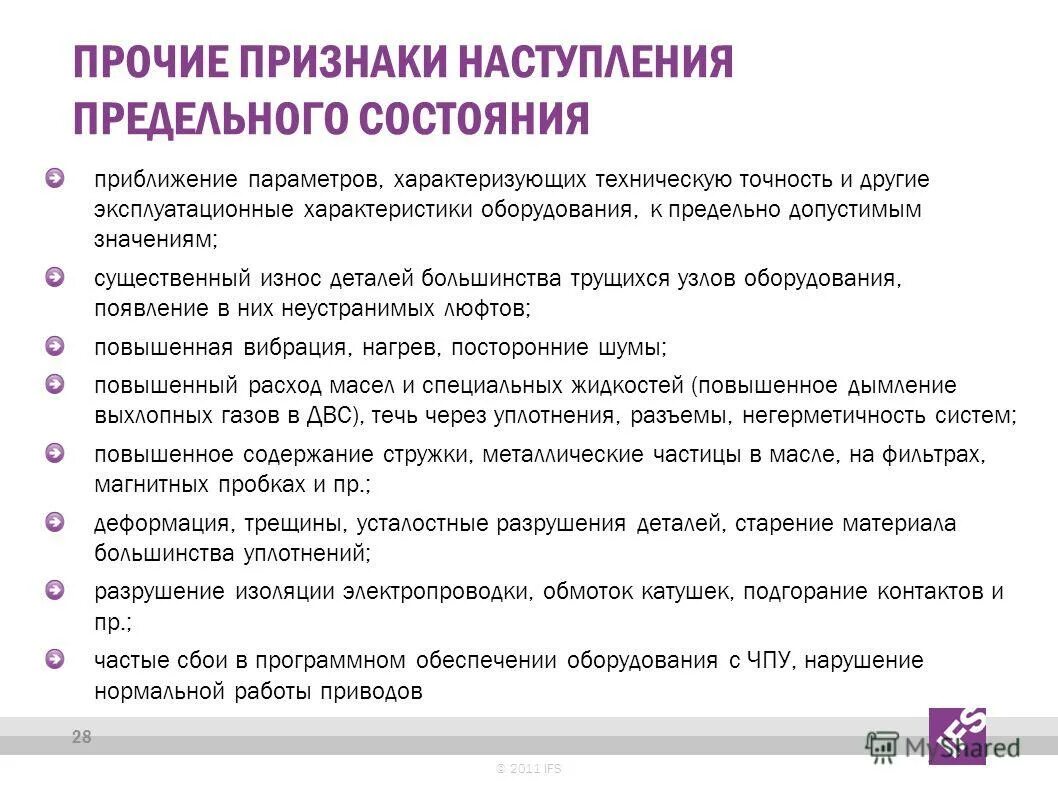 ПРОЧИЕ ПРИЗНАКИ НАСТУПЛЕНИЯ ПРЕДЕЛЬНОГО СОСТОЯНИЯ

приближение параметров, характеризующих техническую точность и другие эксплуатационные характеристики оборудования, к предельно допустимым значениям;

существенный износ деталей большинства трущихся узлов оборудования, появление в них неустранимых люфтов;

повышенная вибрация, нагрев, посторонние шумы;

повышенный расход масел и специальных жидкостей (повышенное дымление выхлопных газов в ДВС), течь через уплотнения, разъемы, негерметичность систем;

повышенное содержание стружки, металлические частицы в масле, на фильтрах, магнитных пробках и пр.;

деформация, трещины, усталостные разрушения деталей, старение материала большинства уплотнений;

разрушение изоляции электропроводки, обмоток катушек, подгорание контактов и пр.;

частые сбои в программном обеспечении оборудования с ЧПУ, нарушение нормальной работы приводов

28

© 2011 IFS

IFS

MyShared